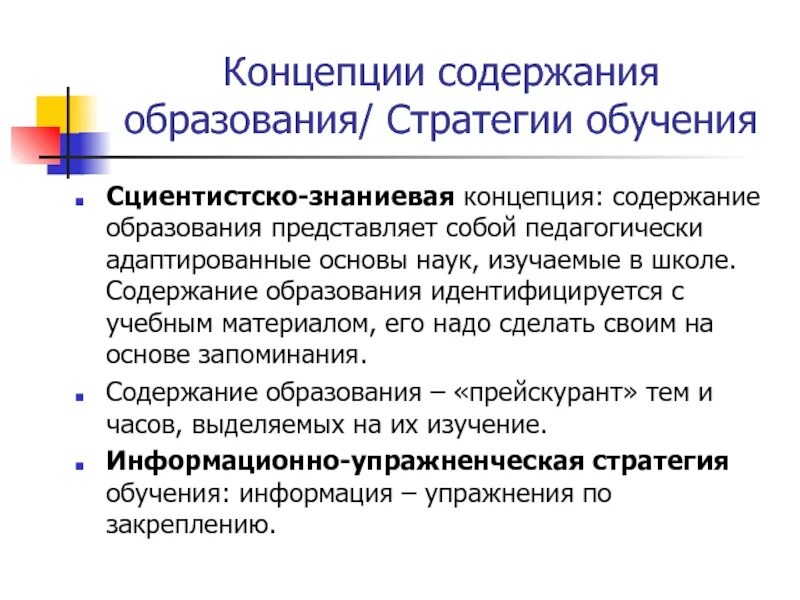 Концепции содержания образования/ Стратегии обучения

Сциентистско-знаниевая концепция: содержание образования представляет собой педагогически адаптированные основы наук, изучаемые в школе. Содержание образования идентифицируется с учебным материалом, его надо сделать своим на основе запоминания.

Содержание образования – «прейскурант» тем и часов, выделяемых на их изучение.

Информационно-упражненческая стратегия обучения: информация – упражнения по закреплению.